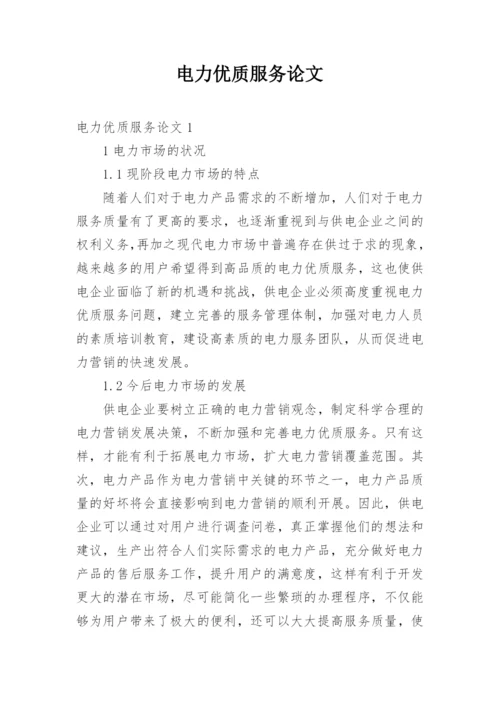 电力优质服务论文

电力优质服务论文 1

1 电力市场的状况

1.1 现阶段电力市场的特点

随着人们对于电力产品需求的不断增加，人们对于电力服务质量有了更高的要求，也逐渐重视到与供电企业之间的权利义务，再加之现代电力市场中普遍存在供过于求的现象，越来越多的用户希望得到高品质的电力优质服务，这也使供电企业面临了新的机遇和挑战，供电企业必须高度重视电力优质服务问题，建立完善的服务管理体制，加强对电力人员的素质培训教育，建设高素质的电力服务团队，从而促进电力营销的快速发展。

1.2 今后电力市场的发展

供电企业要树立正确的电力营销观念，制定科学合理的电力营销发展决策，不断加强和完善电力优质服务。只有这样，才能有利于拓展电力市场，扩大电力营销覆盖范围。其次，电力产品作为电力营销中关键的环节之一，电力产品质量的好坏将会直接影响到电力营销的顺利开展。因此，供电企业可以通过对用户进行调查问卷，真正掌握他们的想法和建议，生产出符合人们实际需求的电力产品，充分做好电力产品的售后服务工作，提升用户的满意度，这样有利于开发更大的潜在市场，尽可能简化一些繁琐的办理程序，不仅能够为用户带来了极大的便利，还可以大大提高服务质量，使